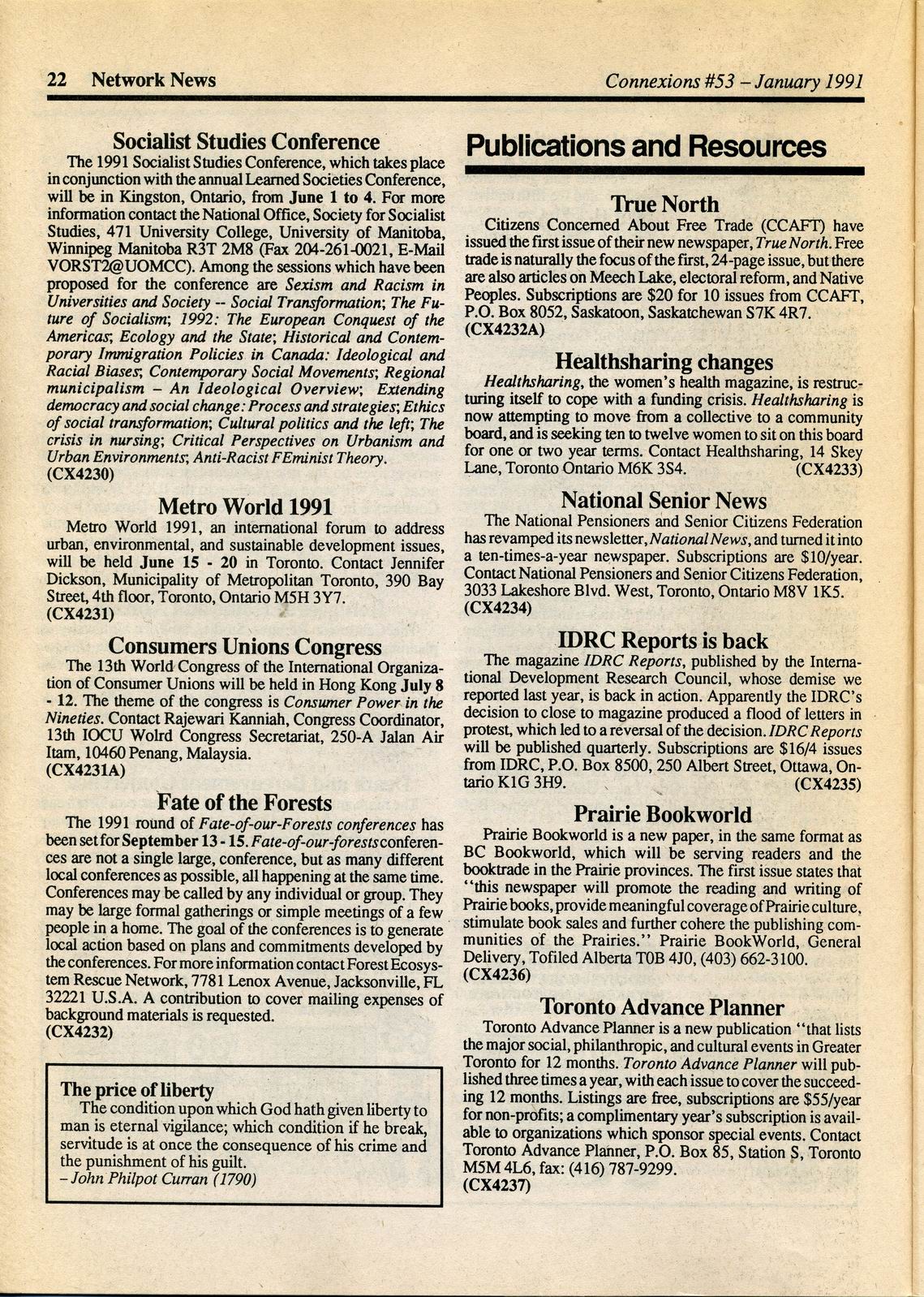 22 Network News

Connexions #53 – January 1991

Socialist Studies Conference

The 1991 Socialist Studies Conference, which takes place in conjunction with the annual Learned Societies Conference, will be in Kingston, Ontario, from June 1 to 4. For more information contact the National Office, Society for Socialist Studies, 471 University College, University of Manitoba, Winnipeg Manitoba R3T 2M8 (Fax 204-261-0021, E-Mail VORST2@UOMCC). Among the sessions which have been proposed for the conference are Sexism and Racism in Universities and Society -- Social Transformation; The Future of Socialism; 1992: The European Conquest of the Americas; Ecology and the State; Historical and Contemporary Immigration Policies in Canada: Ideological and Racial Biases; Contemporary Social Movements; Regional municipalism – An Ideological Overview; Extending democracy and social change: Process and strategies; Ethics of social transformation; Cultural politics and the left; The crisis in nursing; Critical Perspectives on Urbanism and Urban Environments; Anti-Racist FEminist Theory.
(CX4230)

Metro World 1991

Metro World 1991, an international forum to address urban, environmental, and sustainable development issues, will be held June 15 - 20 in Toronto. Contact Jennifer Dickson, Municipality of Metropolitan Toronto, 390 Bay Street, 4th floor, Toronto, Ontario M5H 3Y7.
(CX4231)

Consumers Unions Congress

The 13th World Congress of the International Organization of Consumer Unions will be held in Hong Kong July 8 - 12. The theme of the congress is Consumer Power in the Nineties. Contact Rajewari Kanniah, Congress Coordinator, 13th IOCU Wolrd Congress Secretariat, 250-A Jalan Air Itam, 10460 Penang, Malaysia.
(CX4231A)

Fate of the Forests

The 1991 round of Fate-of-our-Forests conferences has been set for September 13 - 15. Fate-of-our-forests conferences are not a single large, conference, but as many different local conferences as possible, all happening at the same time. Conferences may be called by any individual or group. They may be large formal gatherings or simple meetings of a few people in a home. The goal of the conferences is to generate local action based on plans and commitments developed by the conferences. For more information contact Forest Ecosystem Rescue Network, 7781 Lenox Avenue, Jacksonville, FL 32221 U.S.A. A contribution to cover mailing expenses of background materials is requested.
(CX4232)

The price of liberty

The condition upon which God hath given liberty to man is eternal vigilance; which condition if he break, servitude is at once the consequence of his crime and the punishment of his guilt.
– John Philpot Curran (1790)

Publications and Resources

True North

Citizens Concerned About Free Trade (CCAFT) have issued the first issue of their new newspaper, True North. Free trade is naturally the focus of the first, 24-page issue, but there are also articles on Meech Lake, electoral reform, and Native Peoples. Subscriptions are $20 for 10 issues from CCAFT, P.O. Box 8052, Saskatoon, Saskatchewan S7K 4R7.
(CX4232A)

Healthsharing changes

Healthsharing, the women's health magazine, is restructuring itself to cope with a funding crisis. Healthsharing is now attempting to move from a collective to a community board, and is seeking ten to twelve women to sit on this board for one or two year terms. Contact Healthsharing, 14 Skey Lane, Toronto Ontario M6K 3S4. (CX4233)

National Senior News

The National Pensioners and Senior Citizens Federation has revamped its newsletter, National News, and turned it into a ten-times-a-year newspaper. Subscriptions are $10/year. Contact National Pensioners and Senior Citizens Federation, 3033 Lakeshore Blvd. West, Toronto, Ontario M8V 1K5.
(CX4234)

IDRC Reports is back

The magazine IDRC Reports, published by the International Development Research Council, whose demise we reported last year, is back in action. Apparently the IDRC's decision to close to magazine produced a flood of letters in protest, which led to a reversal of the decision. IDRC Reports will be published quarterly. Subscriptions are $16/4 issues from IDRC, P.O. Box 8500, 250 Albert Street, Ottawa, Ontario K1G 3H9. (CX4235)

Prairie Bookworld

Prairie Bookworld is a new paper, in the same format as BC Bookworld, which will be serving readers and the booktrade in the Prairie provinces. The first issue states that "this newspaper will promote the reading and writing of Prairie books, provide meaningful coverage of Prairie culture, stimulate book sales and further cohere the publishing communities of the Prairies." Prairie BookWorld, General Delivery, Tofiled Alberta T0B 4J0, (403) 662-3100.
(CX4236)

Toronto Advance Planner

Toronto Advance Planner is a new publication "that lists the major social, philanthropic, and cultural events in Greater Toronto for 12 months. Toronto Advance Planner will published three times a year, with each issue to cover the succeeding 12 months. Listings are free, subscriptions are $55/year for non-profits; a complimentary year's subscription is available to organizations which sponsor special events. Contact Toronto Advance Planner, P.O. Box 85, Station S, Toronto M5M 4L6, fax: (416) 787-9299.
(CX4237)